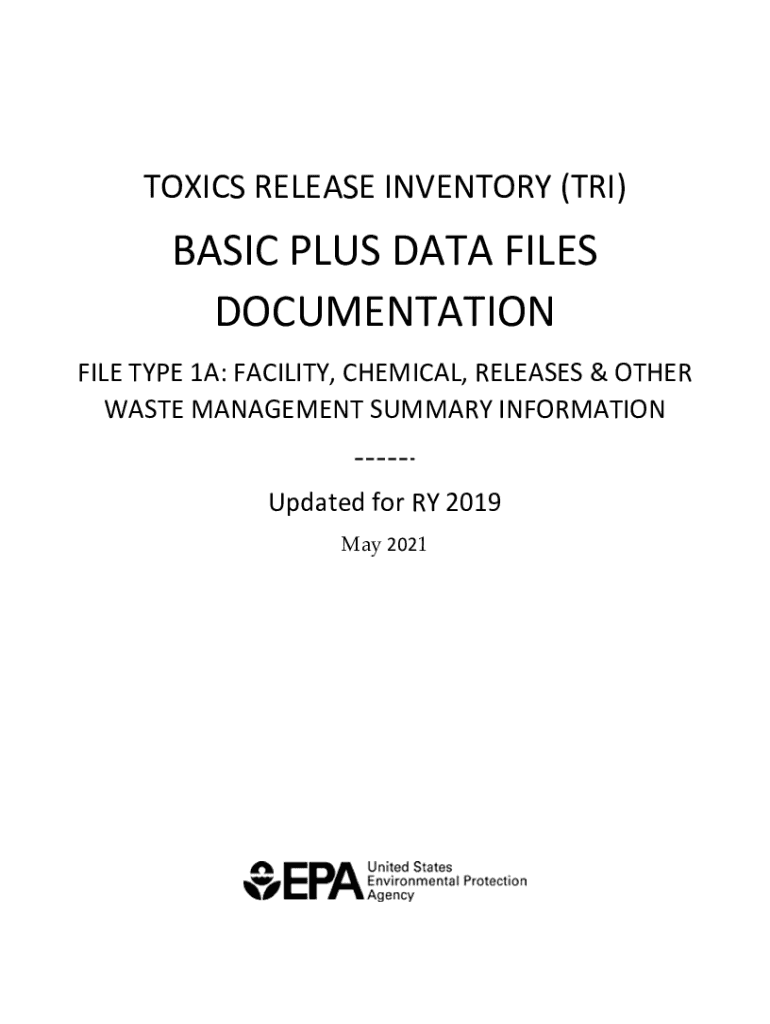 TOXICS RELEASE INVENTORY (TRI)

BASIC PLUS DATA FILES DOCUMENTATION

FILE TYPE 1A: FACILITY, CHEMICAL, RELEASES & OTHER WASTE MANAGEMENT SUMMARY INFORMATION

------

Updated for RY 2019

May 2021

EPA United States Environmental Protection Agency